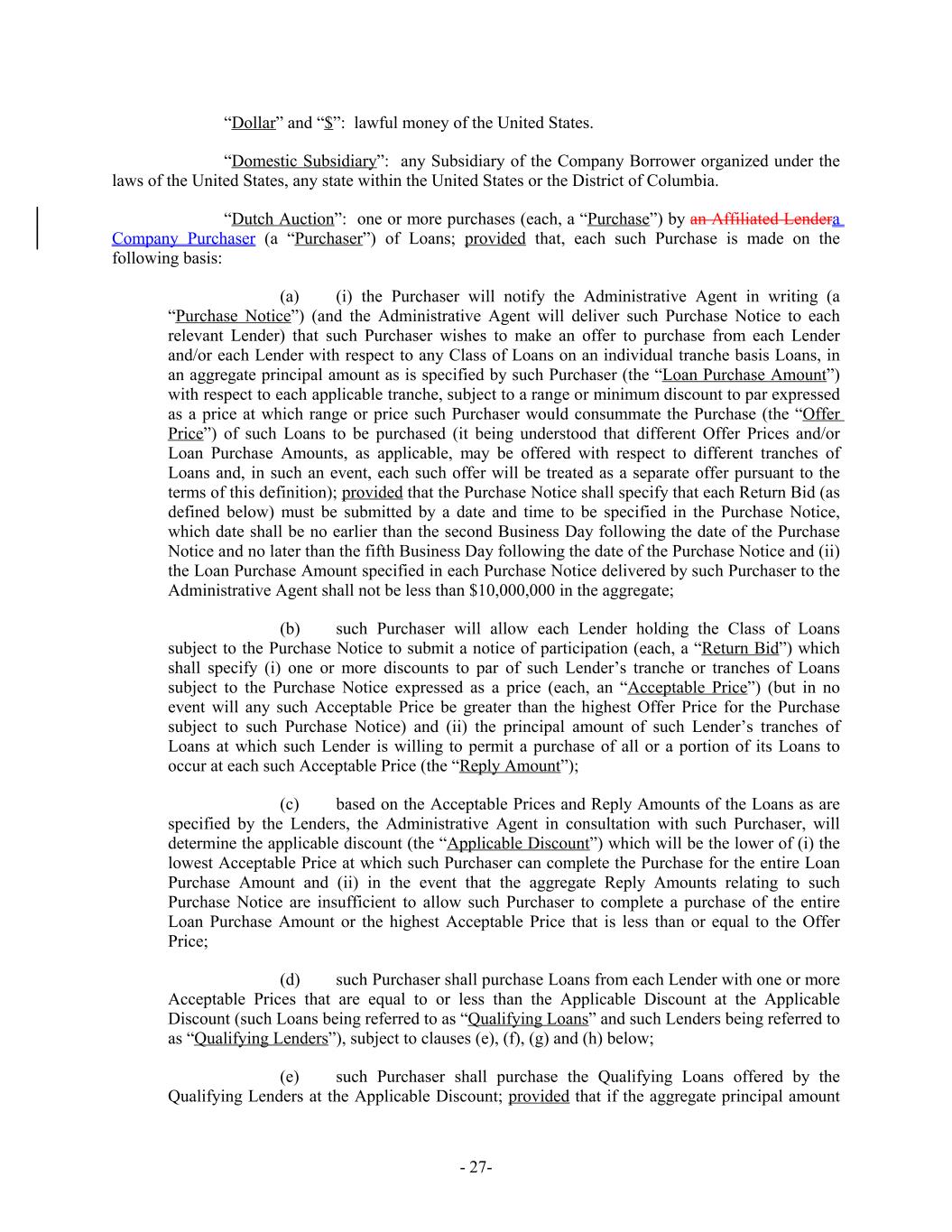 “Dollar” and “$”: lawful money of the United States.

“Domestic Subsidiary”: any Subsidiary of the Company Borrower organized under the laws of the United States, any state within the United States or the District of Columbia.

“Dutch Auction”: one or more purchases (each, a “Purchase”) by an Affiliated Lendera Company Purchaser (a “Purchaser”) of Loans; provided that, each such Purchase is made on the following basis:

(a) (i) the Purchaser will notify the Administrative Agent in writing (a “Purchase Notice”) (and the Administrative Agent will deliver such Purchase Notice to each relevant Lender) that such Purchaser wishes to make an offer to purchase from each Lender and/or each Lender with respect to any Class of Loans on an individual tranche basis Loans, in an aggregate principal amount as is specified by such Purchaser (the “Loan Purchase Amount”) with respect to each applicable tranche, subject to a range or minimum discount to par expressed as a price at which range or price such Purchaser would consummate the Purchase (the “Offer Price”) of such Loans to be purchased (it being understood that different Offer Prices and/or Loan Purchase Amounts, as applicable, may be offered with respect to different tranches of Loans and, in such an event, each such offer will be treated as a separate offer pursuant to the terms of this definition); provided that the Purchase Notice shall specify that each Return Bid (as defined below) must be submitted by a date and time to be specified in the Purchase Notice, which date shall be no earlier than the second Business Day following the date of the Purchase Notice and no later than the fifth Business Day following the date of the Purchase Notice and (ii) the Loan Purchase Amount specified in each Purchase Notice delivered by such Purchaser to the Administrative Agent shall not be less than $10,000,000 in the aggregate;

(b) such Purchaser will allow each Lender holding the Class of Loans subject to the Purchase Notice to submit a notice of participation (each, a “Return Bid”) which shall specify (i) one or more discounts to par of such Lender’s tranche or tranches of Loans subject to the Purchase Notice expressed as a price (each, an “Acceptable Price”) (but in no event will any such Acceptable Price be greater than the highest Offer Price for the Purchase subject to such Purchase Notice) and (ii) the principal amount of such Lender’s tranches of Loans at which such Lender is willing to permit a purchase of all or a portion of its Loans to occur at each such Acceptable Price (the “Reply Amount”);

(c) based on the Acceptable Prices and Reply Amounts of the Loans as are specified by the Lenders, the Administrative Agent in consultation with such Purchaser, will determine the applicable discount (the “Applicable Discount”) which will be the lower of (i) the lowest Acceptable Price at which such Purchaser can complete the Purchase for the entire Loan Purchase Amount and (ii) in the event that the aggregate Reply Amounts relating to such Purchase Notice are insufficient to allow such Purchaser to complete a purchase of the entire Loan Purchase Amount or the highest Acceptable Price that is less than or equal to the Offer Price;

(d) such Purchaser shall purchase Loans from each Lender with one or more Acceptable Prices that are equal to or less than the Applicable Discount at the Applicable Discount (such Loans being referred to as “Qualifying Loans” and such Lenders being referred to as “Qualifying Lenders”), subject to clauses (e), (f), (g) and (h) below;

(e) such Purchaser shall purchase the Qualifying Loans offered by the Qualifying Lenders at the Applicable Discount; provided that if the aggregate principal amount

- 27-